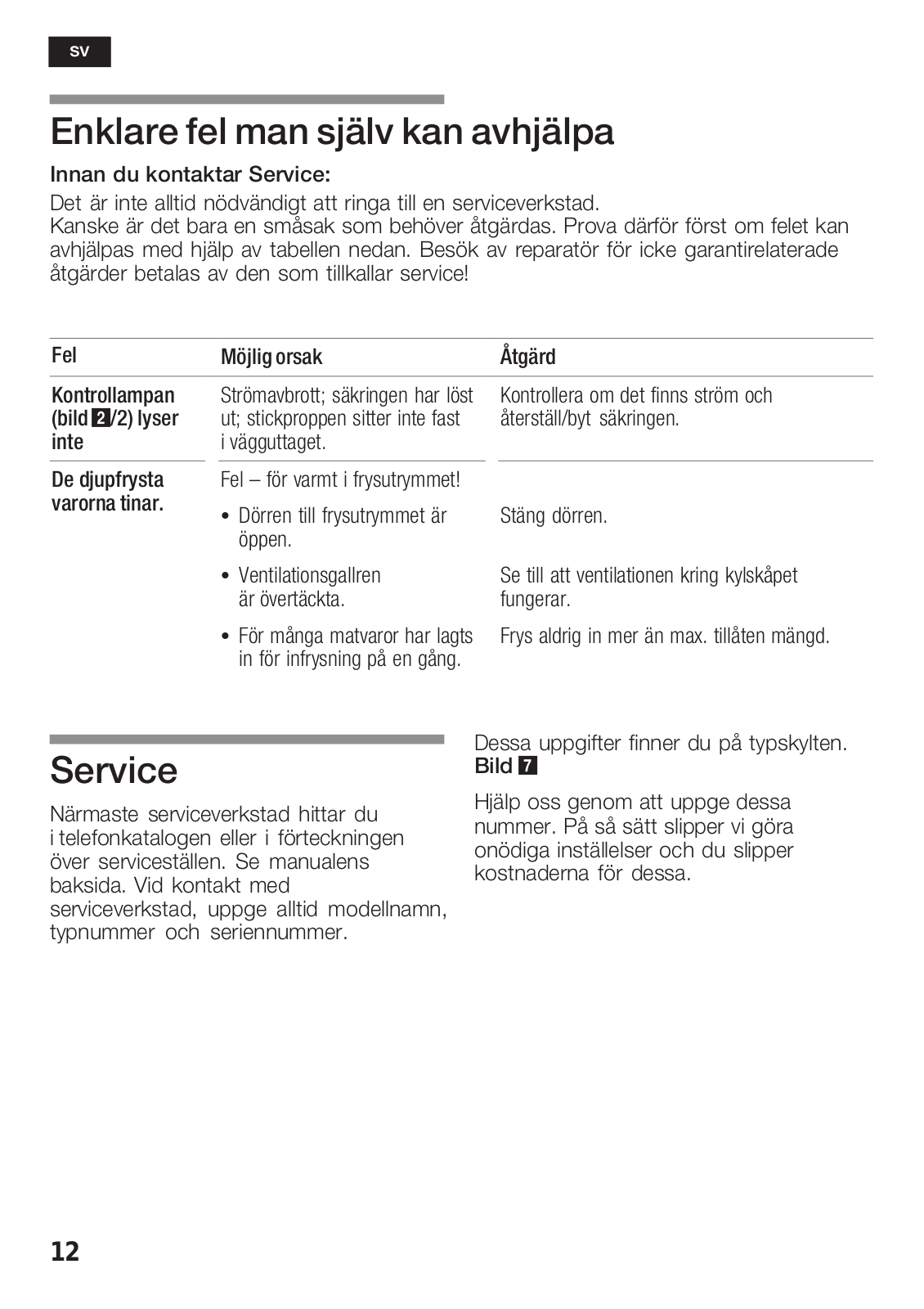 sv

Enklare fel man själv kan avhjälpa

Innan du kontaktar Service:

Det är inte alltid nödvändigt att ringa till en serviceverkstad.
Kanske är det bara en småsak som behöver åtgärdas. Prova därför först om felet kan avhjälpas med hjälp av tabellen nedan. Besök av reparatör för icke garantirelaterade åtgärder betalas av den som tillkallar service!

| Fel | Möjlig orsak | Åtgärd |
|---|---|---|
| Kontrollampan (bild 2/2) lyser inte | Strömavbrott; säkringen har löst ut; stickproppen sitter inte fast i vägguttaget. | Kontrollera om det finns ström och återställ/byt säkringen. |
| De djupfrysta varorna tinar. | Fel – för varmt i frysutrymmet! | |
| | • Dörren till frysutrymmet är öppen. | Stäng dörren. |
| | • Ventilationsgallren är övertäckta. | Se till att ventilationen kring kylskåpet fungerar. |
| | • För många matvaror har lagts in för infrysning på en gång. | Frys aldrig in mer än max. tillåten mängd. |

Service

Närmaste serviceverkstad hittar du i telefonkatalogen eller i förteckningen över serviceställen. Se manualens baksida. Vid kontakt med serviceverkstad, uppge alltid modellnamn, typnummer och seriennummer.

Dessa uppgifter finner du på typskylten. Bild 7

Hjälp oss genom att uppge dessa nummer. På så sätt slipper vi göra onödiga inställelser och du slipper kostnaderna för dessa.

12